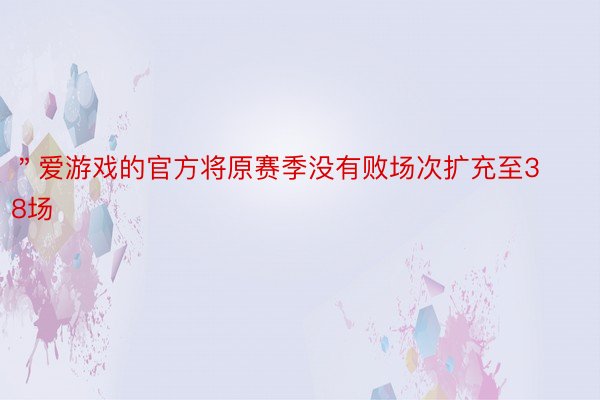 ”爱游戏的官方将原赛季没有败场次扩充至38场